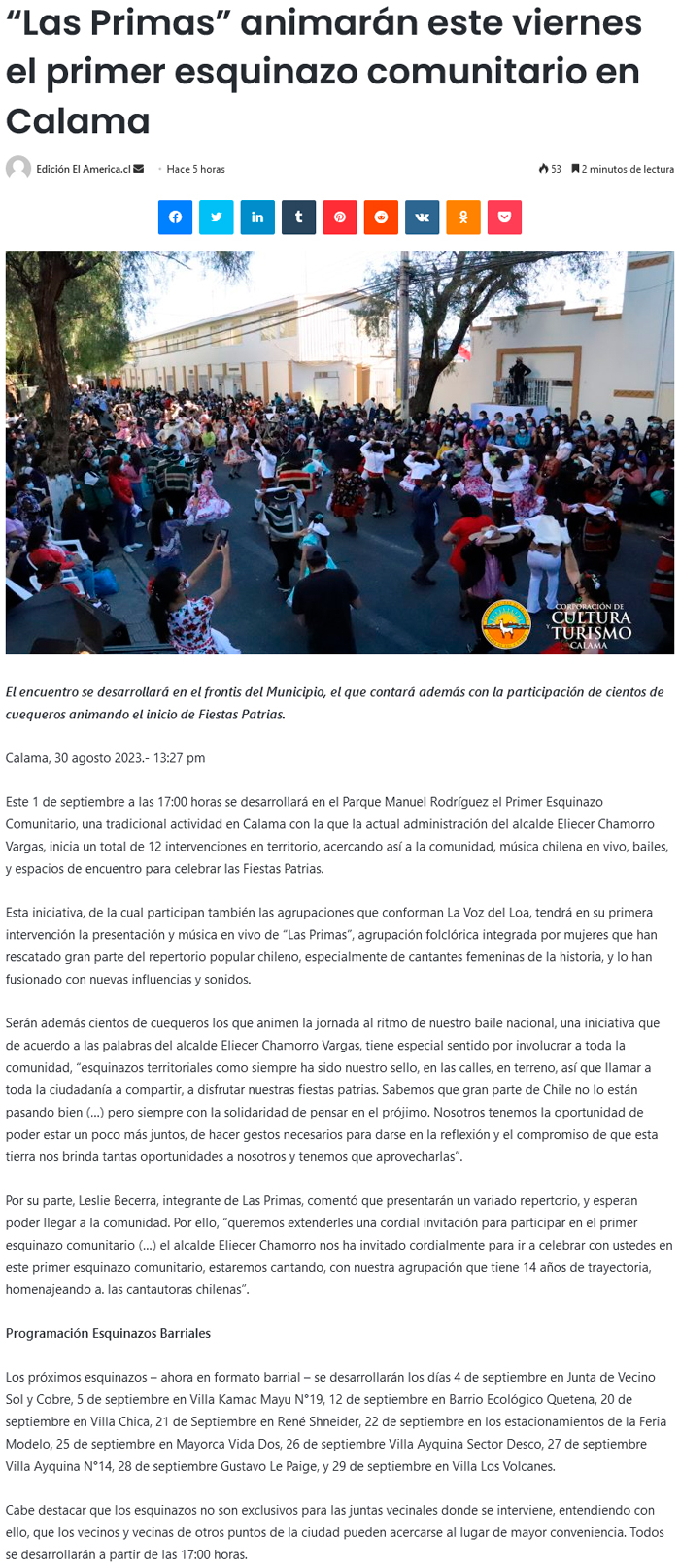 "Las Primas" animarán este viernes el primer esquinazo comunitario en Calama

Edición El America.cl
Hace 5 horas
53
2 minutos de lectura

CORPORACIÓN DE CULTURA Y TURISMO CALAMA

El encuentro se desarrollará en el frontis del Municipio, el que contará además con la participación de cientos de cuequeros animando el inicio de Fiestas Patrias.

Calama, 30 agosto 2023.- 13:27 pm

Este 1 de septiembre a las 17:00 horas se desarrollará en el Parque Manuel Rodríguez el Primer Esquinazo Comunitario, una tradicional actividad en Calama con la que la actual administración del alcalde Eliecer Chamorro Vargas, inicia un total de 12 intervenciones en territorio, acercando así a la comunidad, música chilena en vivo, bailes, y espacios de encuentro para celebrar las Fiestas Patrias.

Esta iniciativa, de la cual participan también las agrupaciones que conforman La Voz del Loa, tendrá en su primera intervención la presentación y música en vivo de "Las Primas", agrupación folclórica integrada por mujeres que han rescatado gran parte del repertorio popular chileno, especialmente de cantantes femeninas de la historia, y lo han fusionado con nuevas influencias y sonidos.

Serán además cientos de cuequeros los que animen la jornada al ritmo de nuestro baile nacional, una iniciativa que de acuerdo a las palabras del alcalde Eliecer Chamorro Vargas, tiene especial sentido por involucrar a toda la comunidad, "esquinazos territoriales como siempre ha sido nuestro sello, en las calles, en terreno, así que llamar a toda la ciudadanía a compartir, a disfrutar nuestras fiestas patrias. Sabemos que gran parte de Chile no lo están pasando bien (...) pero siempre con la solidaridad de pensar en el prójimo. Nosotros tenemos la oportunidad de poder estar un poco más juntos, de hacer gestos necesarios para darse en la reflexión y el compromiso de que esta tierra nos brinda tantas oportunidades a nosotros y tenemos que aprovecharlas".

Por su parte, Leslie Becerra, integrante de Las Primas, comentó que presentarán un variado repertorio, y esperan poder llegar a la comunidad. Por ello, "queremos extenderles una cordial invitación para participar en el primer esquinazo comunitario (...) el alcalde Eliecer Chamorro nos ha invitado cordialmente para ir a celebrar con ustedes en este primer esquinazo comunitario, estaremos cantando, con nuestra agrupación que tiene 14 años de trayectoria, homenajeando a. las cantautoras chilenas".

Programación Esquinazos Barriales

Los próximos esquinazos – ahora en formato barrial – se desarrollarán los días 4 de septiembre en Junta de Vecino Sol y Cobre, 5 de septiembre en Villa Kamac Mayu N°19, 12 de septiembre en Barrio Ecológico Quetena, 20 de septiembre en Villa Chica, 21 de Septiembre en René Shneider, 22 de septiembre en los estacionamientos de la Feria Modelo, 25 de septiembre en Mayorca Vida Dos, 26 de septiembre Villa Ayquina Sector Desco, 27 de septiembre Villa Ayquina N°14, 28 de septiembre Gustavo Le Paige, y 29 de septiembre en Villa Los Volcanes.

Cabe destacar que los esquinazos no son exclusivos para las juntas vecinales donde se interviene, entendiendo con ello, que los vecinos y vecinas de otros puntos de la ciudad pueden acercarse al lugar de mayor conveniencia. Todos se desarrollarán a partir de las 17:00 horas.